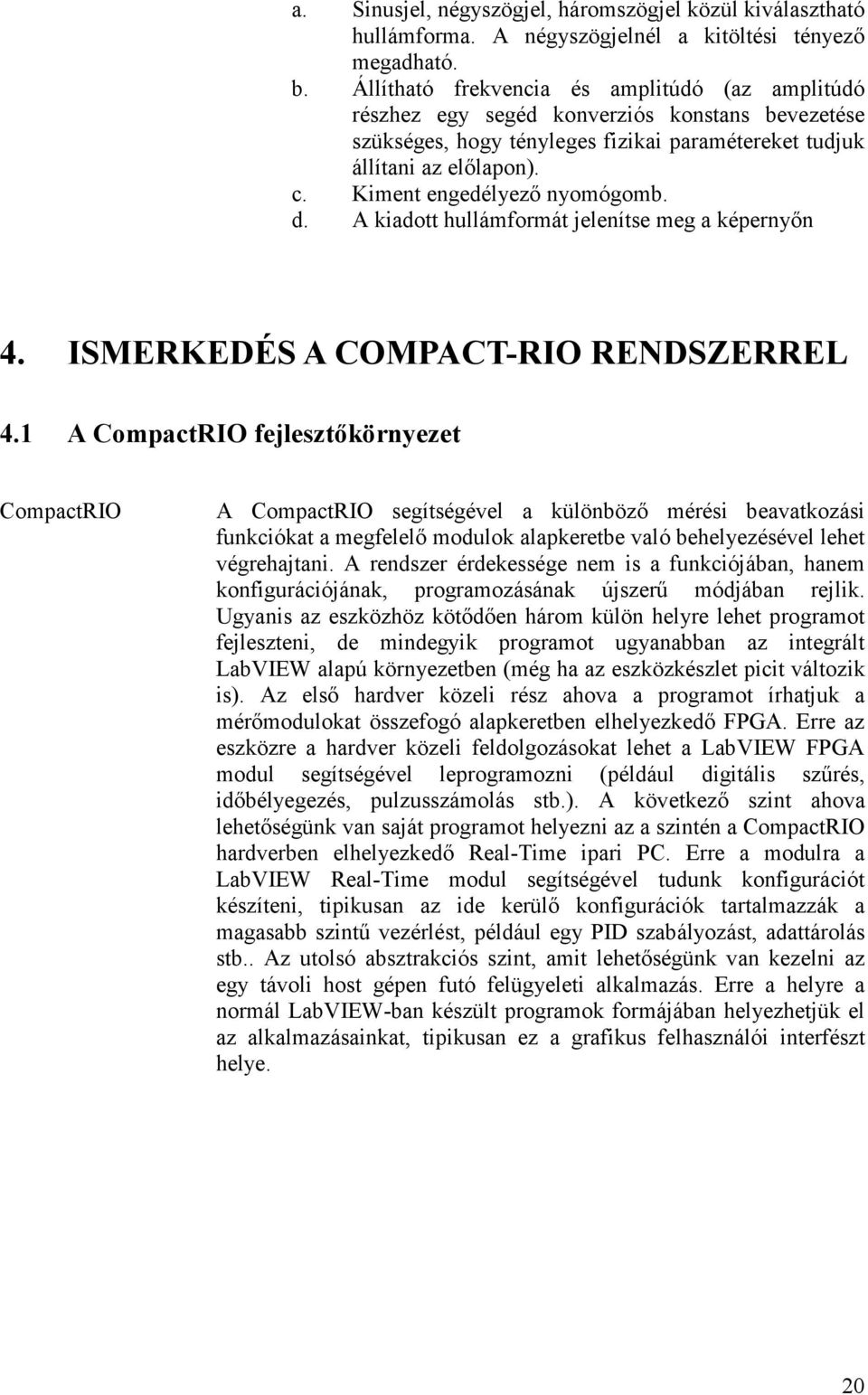 a. Sinusjel, négyszögjel, háromszögjel közül kiválasztható hullámforma. A négyszögjelnél a kitöltési tényező megadható.
b. Állítható frekvencia és amplitúdó (az amplitúdó részhez egy segéd konverziós konstans bevezetése szükséges, hogy tényleges fizikai paramétereket tudjuk állítani az előlapon).
c. Kiment engedélyező nyomógomb.
d. A kiadott hullámformát jelenítse meg a képernyőn

4. ISMERKEDÉS A COMPACT-RIO RENDSZERREL

4.1 A CompactRIO fejlesztőkörnyezet

CompactRIO

A CompactRIO segítségével a különböző mérési beavatkozási funkciókat a megfelelő modulok alapkeretbe való behelyezésével lehet végrehajtani. A rendszer érdekessége nem is a funkciójában, hanem konfigurációjának, programozásának újszerű módjában rejlik. Ugyanis az eszközhöz kötődően három külön helyre lehet programot fejleszteni, de mindegyik programot ugyanabban az integrált LabVIEW alapú környezetben (még ha az eszközkészlet picit változik is). Az első hardver közeli rész ahova a programot írhatjuk a mérőmodulokat összefogó alapkeretben elhelyezkedő FPGA. Erre az eszközre a hardver közeli feldolgozásokat lehet a LabVIEW FPGA modul segítségével leprogramozni (például digitális szűrés, időbélyegezés, pulzusszámolás stb.). A következő szint ahova lehetőségünk van saját programot helyezni az a szintén a CompactRIO hardverben elhelyezkedő Real-Time ipari PC. Erre a modulra a LabVIEW Real-Time modul segítségével tudunk konfigurációt készíteni, tipikusan az ide kerülő konfigurációk tartalmazzák a magasabb szintű vezérlést, például egy PID szabályozást, adattárolás stb.. Az utolsó absztrakciós szint, amit lehetőségünk van kezelni az egy távoli host gépen futó felügyeleti alkalmazás. Erre a helyre a normál LabVIEW-ban készült programok formájában helyezhetjük el az alkalmazásainkat, tipikusan ez a grafikus felhasználói interfészt helye.

20